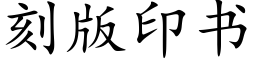 刻版印书